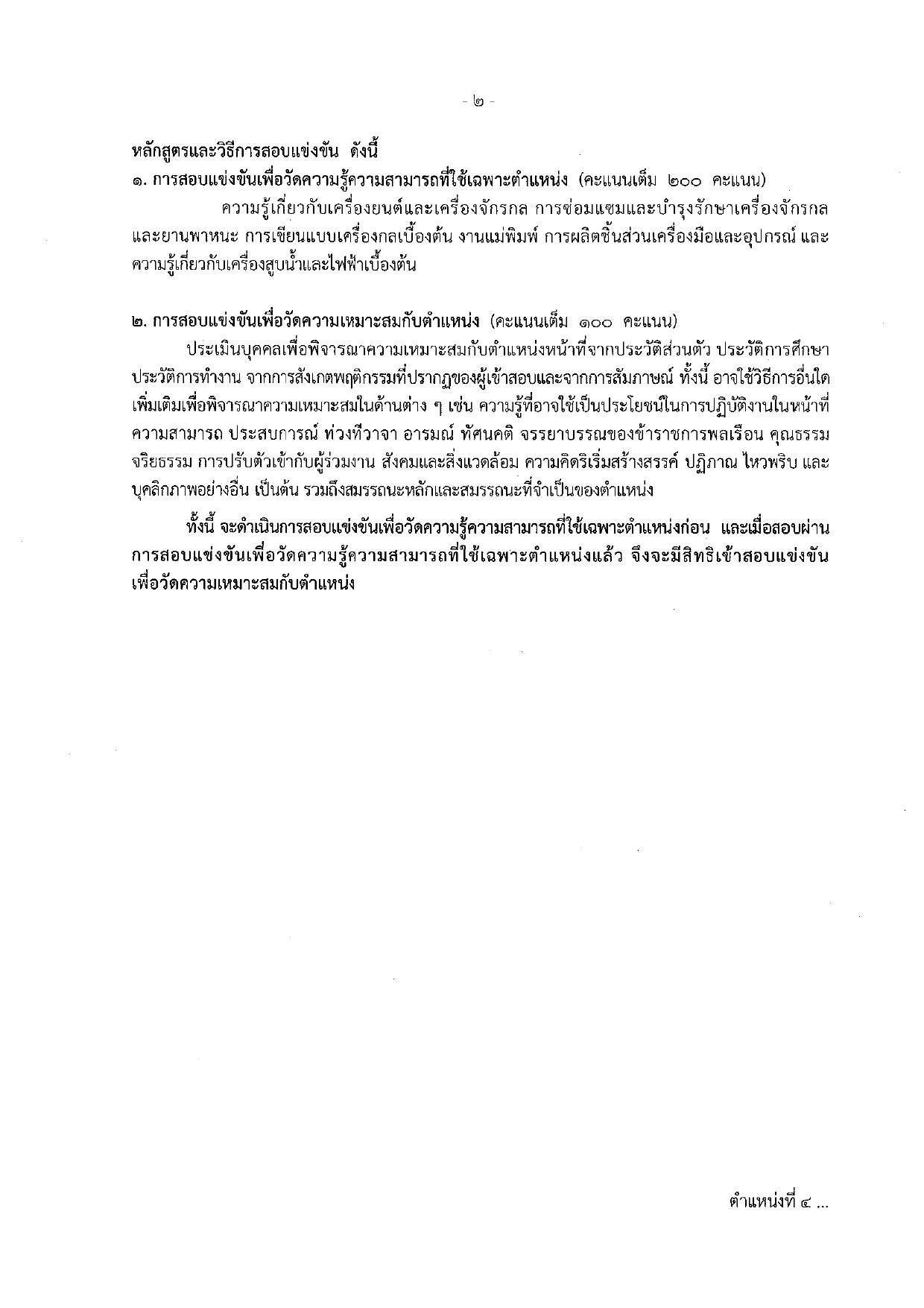 - ๒ -

หลักสูตรและวิธีการสอบแข่งขัน ดังนี้
๑. การสอบแข่งขันเพื่อวัดความรู้ความสามารถที่ใช้เฉพาะตำแหน่ง (คะแนนเต็ม ๒๐๐ คะแนน)

ความรู้เกี่ยวกับเครื่องยนต์และเครื่องจักรกล การซ่อมแซมและบำรุงรักษาเครื่องจักรกลและยานพาหนะ การเขียนแบบเครื่องกลเบื้องต้น งานแม่พิมพ์ การผลิตชิ้นส่วนเครื่องมือและอุปกรณ์ และความรู้เกี่ยวกับเครื่องสูบน้ำและไฟฟ้าเบื้องต้น

๒. การสอบแข่งขันเพื่อวัดความเหมาะสมกับตำแหน่ง (คะแนนเต็ม ๑๐๐ คะแนน)

ประเมินบุคคลเพื่อพิจารณาความเหมาะสมกับตำแหน่งหน้าที่จากประวัติส่วนตัว ประวัติการศึกษา ประวัติการทำงาน จากการสังเกตพฤติกรรมที่ปรากฏของผู้เข้าสอบและจากการสัมภาษณ์ ทั้งนี้ อาจใช้วิธีการอื่นใดเพิ่มเติมเพื่อพิจารณาความเหมาะสมในด้านต่าง ๆ เช่น ความรู้ที่อาจใช้เป็นประโยชน์ในการปฏิบัติงานในหน้าที่ ความสามารถ ประสบการณ์ ท่วงทีวาจา อารมณ์ ทัศนคติ จรรยาบรรณของข้าราชการพลเรือน คุณธรรม จริยธรรม การปรับตัวเข้ากับผู้ร่วมงาน สังคมและสิ่งแวดล้อม ความคิดริเริ่มสร้างสรรค์ ปฏิภาณ ไหวพริบ และบุคลิกภาพอย่างอื่น เป็นต้น รวมถึงสมรรถนะหลักและสมรรถนะที่จำเป็นของตำแหน่ง

ทั้งนี้ จะดำเนินการสอบแข่งขันเพื่อวัดความรู้ความสามารถที่ใช้เฉพาะตำแหน่งก่อน และเมื่อสอบผ่านการสอบแข่งขันเพื่อวัดความรู้ความสามารถที่ใช้เฉพาะตำแหน่งแล้ว จึงจะมีสิทธิเข้าสอบแข่งขันเพื่อวัดความเหมาะสมกับตำแหน่ง

ตำแหน่งที่ ๔ ...